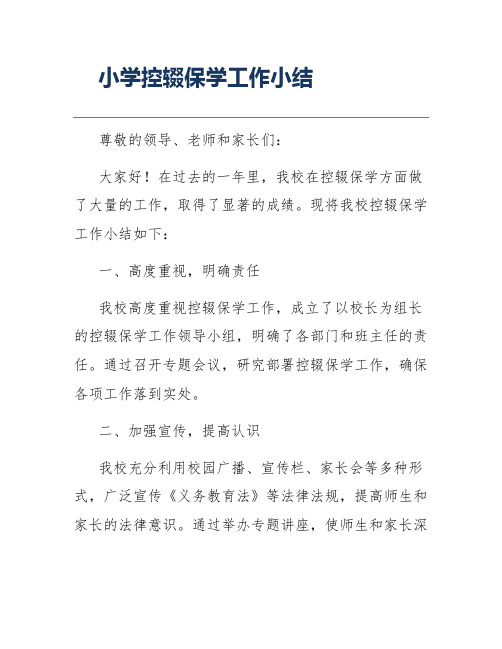 小学控辍保学工作小结

尊敬的领导、老师和家长们：

大家好！在过去的一年里，我校在控辍保学方面做了大量的工作，取得了显著的成绩。现将我校控辍保学工作小结如下：

一、高度重视，明确责任

我校高度重视控辍保学工作，成立了以校长为组长的控辍保学工作领导小组，明确了各部门和班主任的责任。通过召开专题会议，研究部署控辍保学工作，确保各项工作落到实处。

二、加强宣传，提高认识

我校充分利用校园广播、宣传栏、家长会等多种形式，广泛宣传《义务教育法》等法律法规，提高师生和家长的法律意识。通过举办专题讲座，使师生和家长深